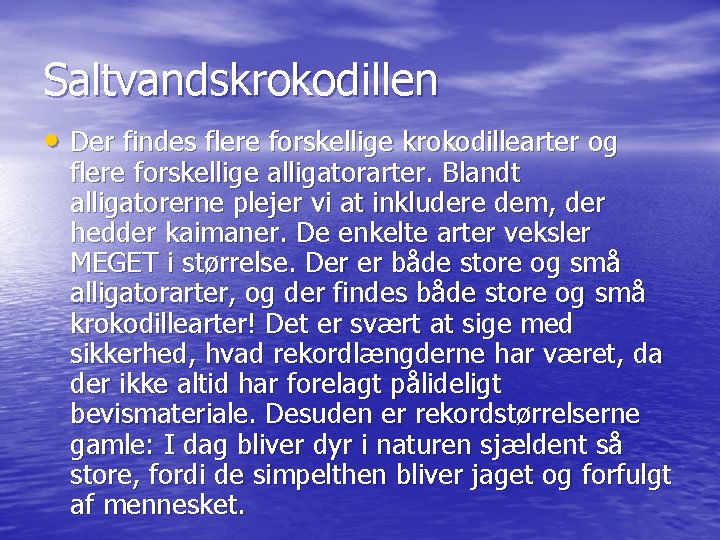 Saltvandskrokodillen

• Der findes flere forskellige krokodillearter og flere forskellige alligatorarter. Blandt alligatorerne plejer vi at inkludere dem, der hedder kaimaner. De enkelte arter veksler MEGET i størrelse. Der er både store og små alligatorarter, og der findes både store og små krokodillearter! Det er svært at sige med sikkerhed, hvad rekordlængderne har været, da der ikke altid har forelagt pålideligt bevismateriale. Desuden er rekordstørrelserne gamle: I dag bliver dyr i naturen sjældent så store, fordi de simpelthen bliver jaget og forfulgt af mennesket.